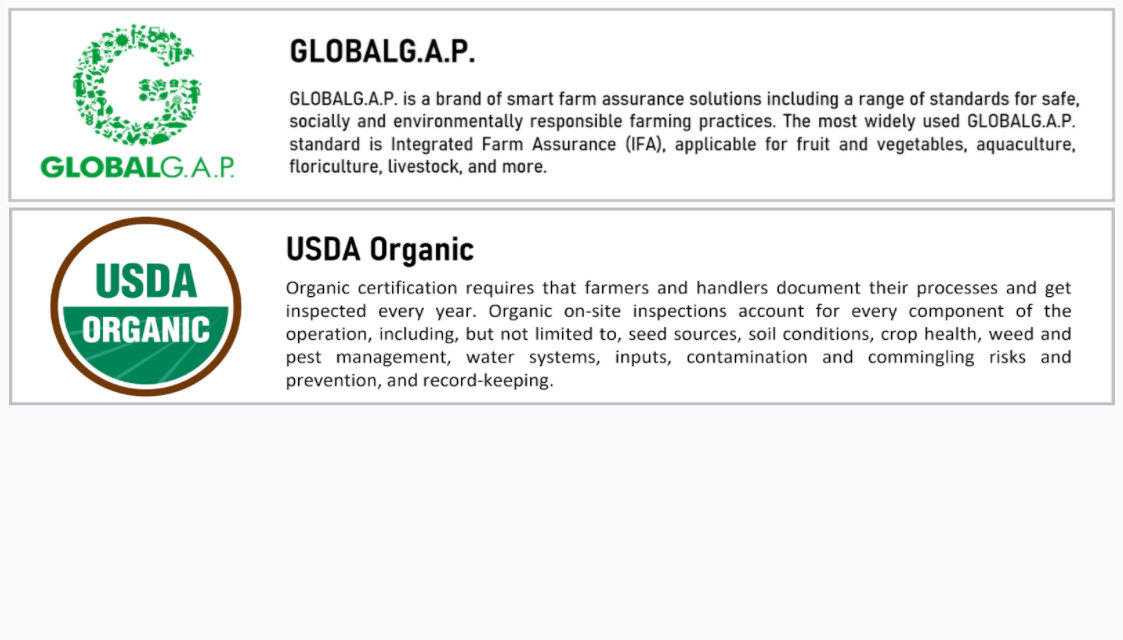 GLOBALG.A.P.

GLOBALG.A.P.

GLOBALG.A.P. is a brand of smart farm assurance solutions including a range of standards for safe, socially and environmentally responsible farming practices. The most widely used GLOBALG.A.P. standard is Integrated Farm Assurance (IFA), applicable for fruit and vegetables, aquaculture, floriculture, livestock, and more.

USDA ORGANIC

USDA Organic

Organic certification requires that farmers and handlers document their processes and get inspected every year. Organic on-site inspections account for every component of the operation, including, but not limited to, seed sources, soil conditions, crop health, weed and pest management, water systems, inputs, contamination and commingling risks and prevention, and record-keeping.